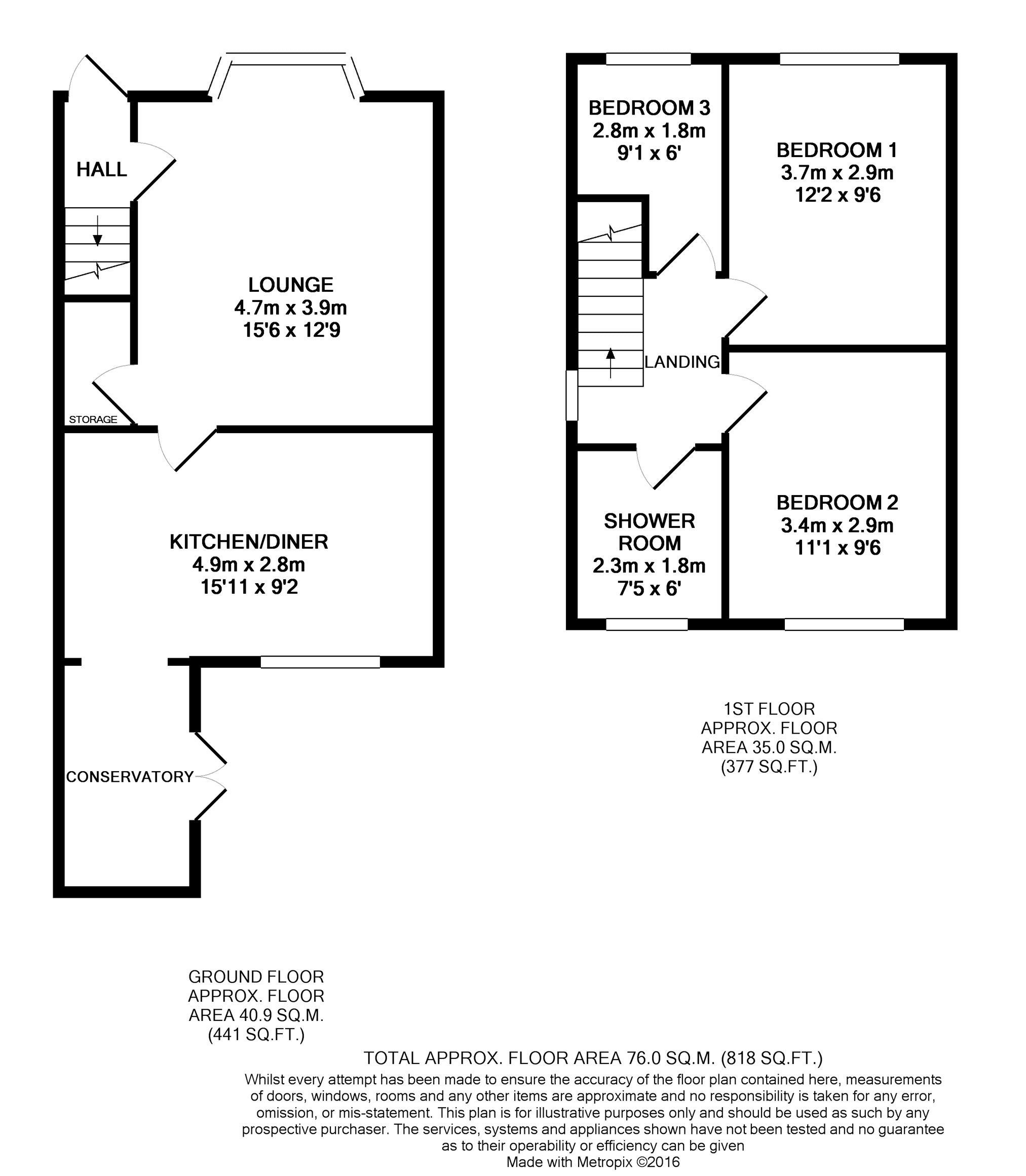 HALL

LOUNGE
4.7m x 3.9m
15'6 x 12'9

STORAGE

KITCHEN/DINER
4.9m x 2.8m
15'11 x 9'2

CONSERVATORY

BEDROOM 3
2.8m x 1.8m
9'1 x 6'

BEDROOM 1
3.7m x 2.9m
12'2 x 9'6

LANDING

SHOWER ROOM
2.3m x 1.8m
7'5 x 6'

BEDROOM 2
3.4m x 2.9m
11'1 x 9'6

1ST FLOOR
APPROX. FLOOR
AREA 35.0 SQ.M.
(377 SQ.FT.)

GROUND FLOOR
APPROX. FLOOR
AREA 40.9 SQ.M.
(441 SQ.FT.)

TOTAL APPROX. FLOOR AREA 76.0 SQ.M. (818 SQ.FT.)
Whilst every attempt has been made to ensure the accuracy of the floor plan contained here, measurements of doors, windows, rooms and any other items are approximate and no responsibility is taken for any error, omission, or mis-statement. This plan is for illustrative purposes only and should be used as such by any prospective purchaser. The services, systems and appliances shown have not been tested and no guarantee as to their operability or efficiency can be given
Made with Metropix ©2016